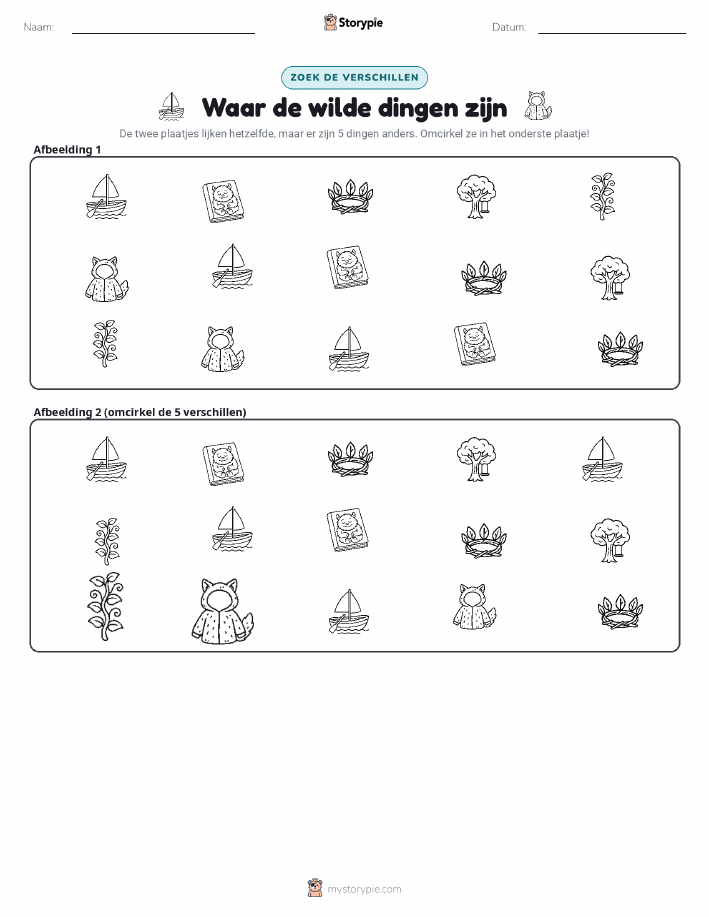 Naam:

Storypie

Datum:

ZOEK DE VERSCHILLEN

Waar de wilde dingen zijn

De twee plaatjes lijken hetzelfde, maar er zijn 5 dingen anders. Omcirkel ze in het onderste plaatje!

Afbeelding 1

Afbeelding 2 (omcirkel de 5 verschillen)

mystorypie.com